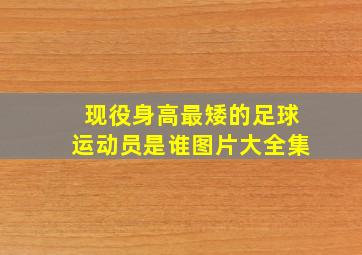 现役身高最矮的足球运动员是谁图片大全集